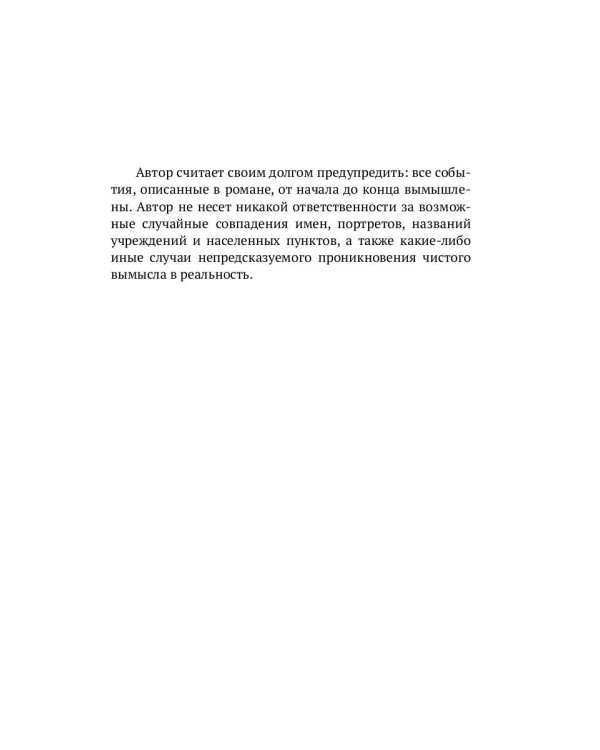 Автор считает своим долгом предупредить: все события, описанные в романе, от начала до конца вымышлены. Автор не несет никакой ответственности за возможные случайные совпадения имен, портретов, названий учреждений и населенных пунктов, а также какие-либо иные случаи непредсказуемого проникновения чистого вымысла в реальность.